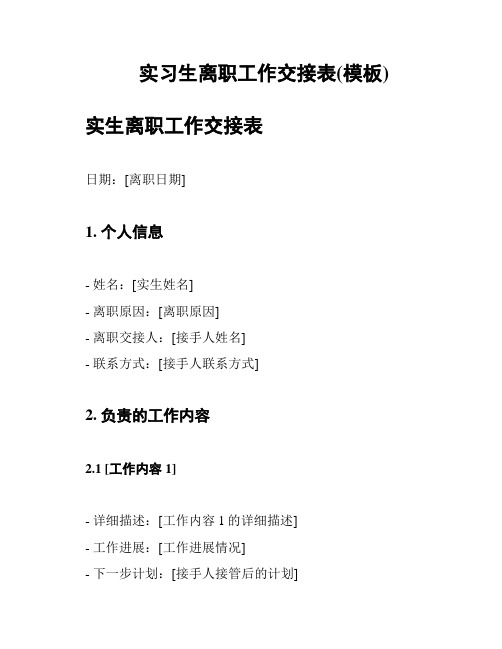 实习生离职工作交接表(模板)

实生离职工作交接表

日期：[离职日期]

1. 个人信息

- 姓名：[实生姓名]
- 离职原因：[离职原因]
- 离职交接人：[接手人姓名]
- 联系方式：[接手人联系方式]

2. 负责的工作内容

2.1 [工作内容 1]

- 详细描述：[工作内容 1 的详细描述]
- 工作进展：[工作进展情况]
- 下一步计划：[接手人接管后的计划]